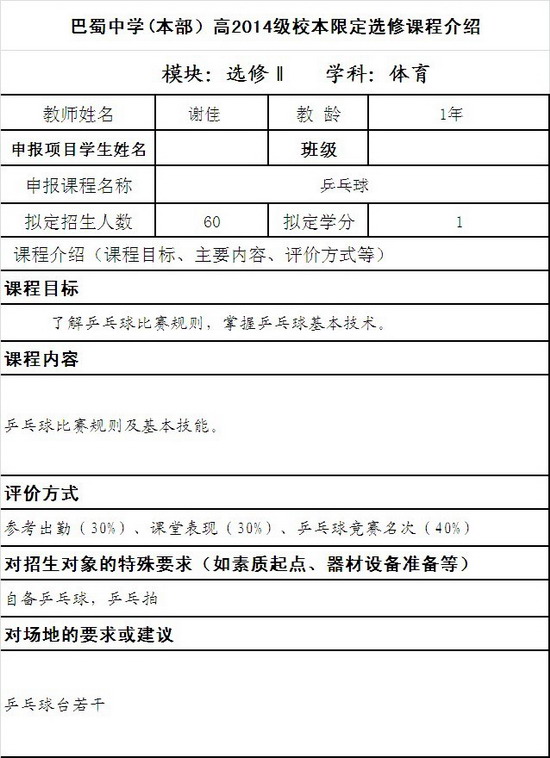 巴蜀中学（本部）高2014级校本限定选修课程介绍

模块：选修Ⅱ　　学科：体育

| 教师姓名 | 谢佳 | 教 龄 | 1年 |
|---|---|---|---|
| 申报项目学生姓名 | | 班级 | |
| 申报课程名称 | 乒乓球 | | |
| 拟定招生人数 | 60 | 拟定学分 | 1 |

课程介绍（课程目标、主要内容、评价方式等）

课程目标

了解乒乓球比赛规则，掌握乒乓球基本技术。

课程内容

乒乓球比赛规则及基本技能。

评价方式

参考出勤（30%）、课堂表现（30%）、乒乓球竞赛名次（40%）

对招生对象的特殊要求（如素质起点、器材设备准备等）

自备乒乓球，乒乓拍

对场地的要求或建议

乒乓球台若干